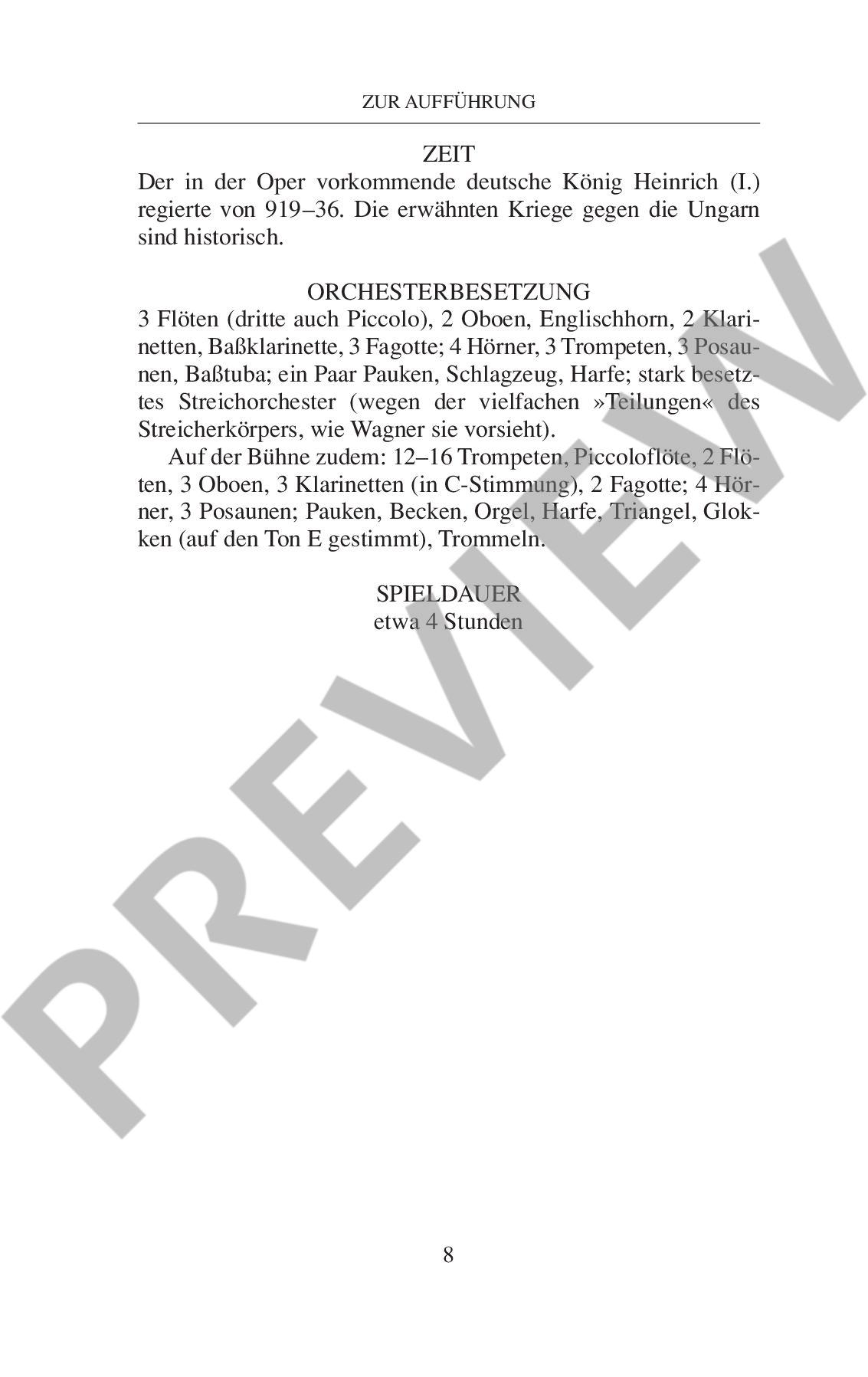 ZUR AUFFÜHRUNG

ZEIT

Der in der Oper vorkommende deutsche König Heinrich (I.) regierte von 919–36. Die erwähnten Kriege gegen die Ungarn sind historisch.

ORCHESTERBESETZUNG

3 Flöten (dritte auch Piccolo), 2 Oboen, Englischhorn, 2 Klarinetten, Baßklarinette, 3 Fagotte; 4 Hörner, 3 Trompeten, 3 Posaunen, Baßtuba; ein Paar Pauken, Schlagzeug, Harfe; stark besetztes Streichorchester (wegen der vielfachen »Teilungen« des Streicherkörpers, wie Wagner sie vorsieht).

Auf der Bühne zudem: 12–16 Trompeten, Piccoloflöte, 2 Flöten, 3 Oboen, 3 Klarinetten (in C-Stimmung), 2 Fagotte; 4 Hörner, 3 Posaunen; Pauken, Becken, Orgel, Harfe, Triangel, Glokken (auf den Ton E gestimmt), Trommeln.

SPIELDAUER
etwa 4 Stunden

PREVIEW

8